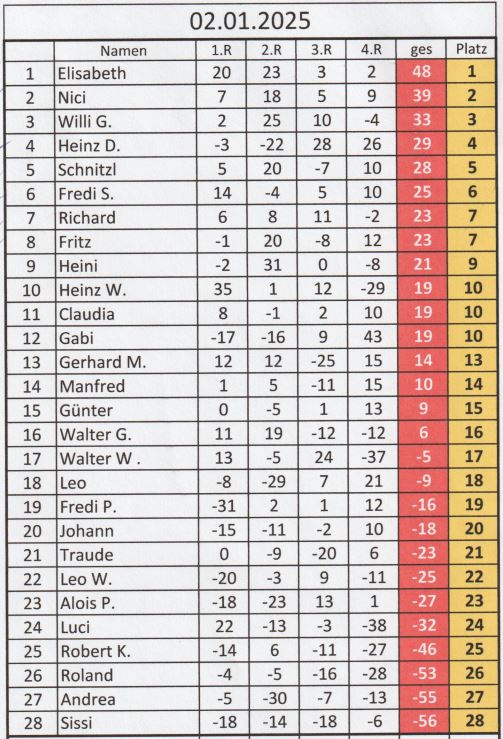 02.01.2025

|  | Namen | 1.R | 2.R | 3.R | 4.R | ges | Platz |
|---|---|---|---|---|---|---|---|
| 1 | Elisabeth | 20 | 23 | 3 | 2 | 48 | 1 |
| 2 | Nici | 7 | 18 | 5 | 9 | 39 | 2 |
| 3 | Willi G. | 2 | 25 | 10 | -4 | 33 | 3 |
| 4 | Heinz D. | -3 | -22 | 28 | 26 | 29 | 4 |
| 5 | Schnitzl | 5 | 20 | -7 | 10 | 28 | 5 |
| 6 | Fredi S. | 14 | -4 | 5 | 10 | 25 | 6 |
| 7 | Richard | 6 | 8 | 11 | -2 | 23 | 7 |
| 8 | Fritz | -1 | 20 | -8 | 12 | 23 | 7 |
| 9 | Heini | -2 | 31 | 0 | -8 | 21 | 9 |
| 10 | Heinz W. | 35 | 1 | 12 | -29 | 19 | 10 |
| 11 | Claudia | 8 | -1 | 2 | 10 | 19 | 10 |
| 12 | Gabi | -17 | -16 | 9 | 43 | 19 | 10 |
| 13 | Gerhard M. | 12 | 12 | -25 | 15 | 14 | 13 |
| 14 | Manfred | 1 | 5 | -11 | 15 | 10 | 14 |
| 15 | Günter | 0 | -5 | 1 | 13 | 9 | 15 |
| 16 | Walter G. | 11 | 19 | -12 | -12 | 6 | 16 |
| 17 | Walter W . | 13 | -5 | 24 | -37 | -5 | 17 |
| 18 | Leo | -8 | -29 | 7 | 21 | -9 | 18 |
| 19 | Fredi P. | -31 | 2 | 1 | 12 | -16 | 19 |
| 20 | Johann | -15 | -11 | -2 | 10 | -18 | 20 |
| 21 | Traude | 0 | -9 | -20 | 6 | -23 | 21 |
| 22 | Leo W. | -20 | -3 | 9 | -11 | -25 | 22 |
| 23 | Alois P. | -18 | -23 | 13 | 1 | -27 | 23 |
| 24 | Luci | 22 | -13 | -3 | -38 | -32 | 24 |
| 25 | Robert K. | -14 | 6 | -11 | -27 | -46 | 25 |
| 26 | Roland | -4 | -5 | -16 | -28 | -53 | 26 |
| 27 | Andrea | -5 | -30 | -7 | -13 | -55 | 27 |
| 28 | Sissi | -18 | -14 | -18 | -6 | -56 | 28 |